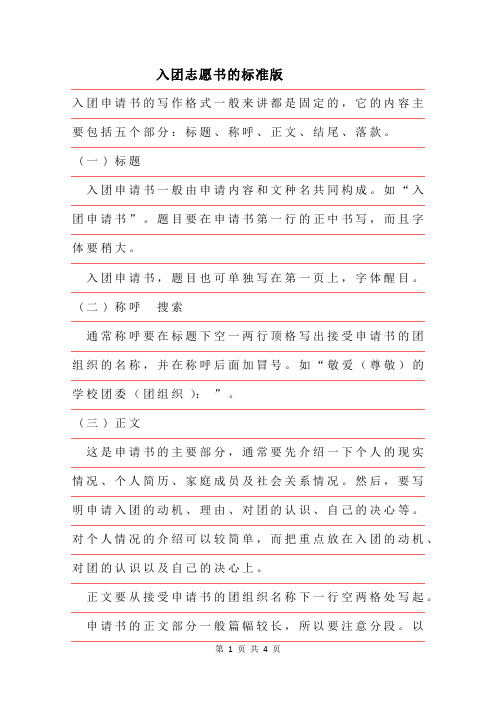 入团志愿书的标准版

入团申请书的写作格式一般来讲都是固定的，它的内容主要包括五个部分：标题、称呼、正文、结尾、落款。

（一）标题

入团申请书一般由申请内容和文种名共同构成。如“入团申请书”。题目要在申请书第一行的正中书写，而且字体要稍大。

入团申请书，题目也可单独写在第一页上，字体醒目。

（二）称呼　搜索

通常称呼要在标题下空一两行顶格写出接受申请书的团组织的名称，并在称呼后面加冒号。如“敬爱（尊敬）的学校团委（团组织）：”。

（三）正文

这是申请书的主要部分，通常要先介绍一下个人的现实情况、个人简历、家庭成员及社会关系情况。然后，要写明申请入团的动机、理由、对团的认识、自己的决心等。对个人情况的介绍可以较简单，而把重点放在入团的动机、对团的认识以及自己的决心上。

正文要从接受申请书的团组织名称下一行空两格处写起。

申请书的正文部分一般篇幅较长，所以要注意分段。以

第 1 页 共 4 页